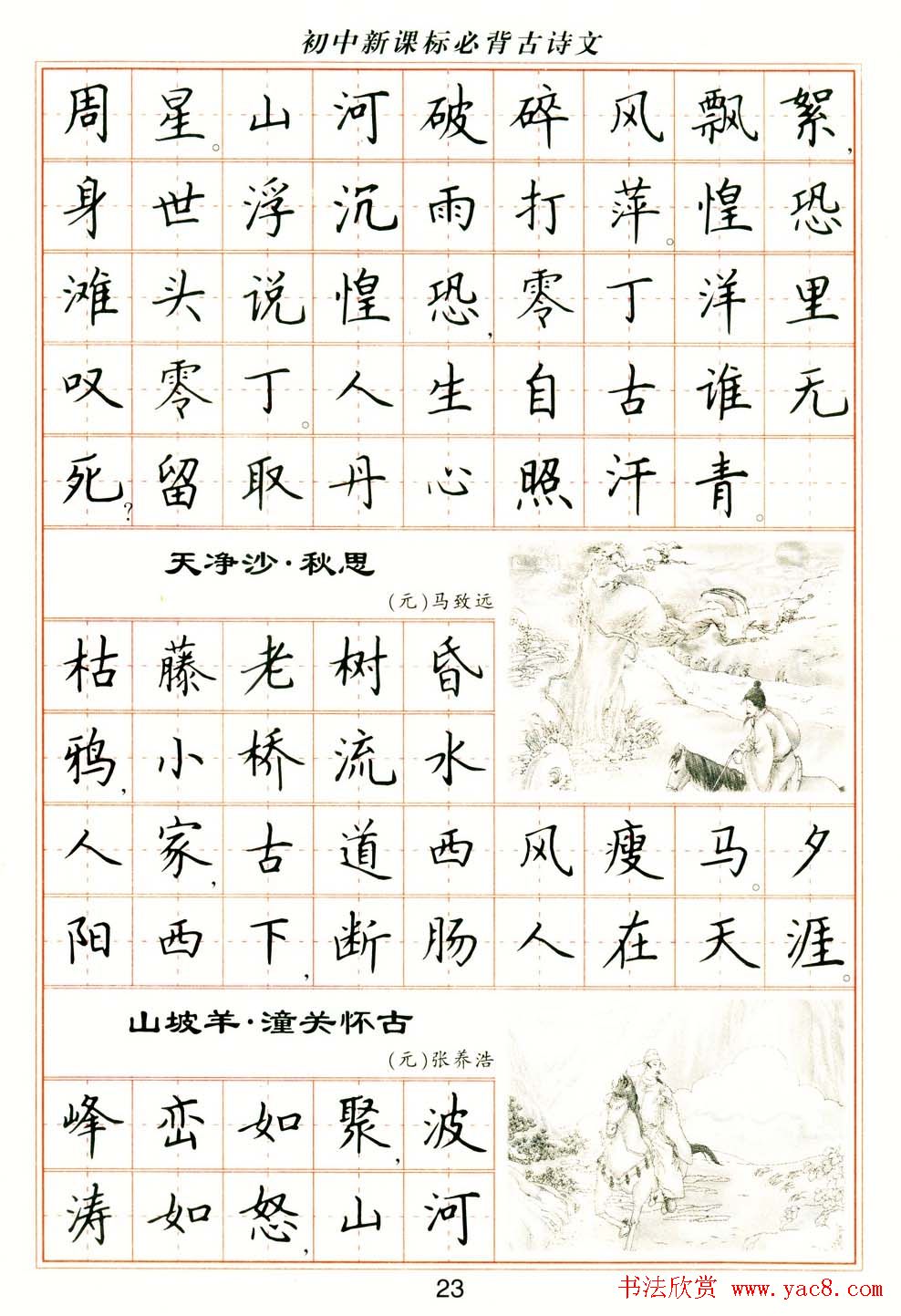 初中新课标必背古诗文

周星。山河破碎风飘絮，身世浮沉雨打萍。惶恐滩头说惶恐，零丁洋里叹零丁。人生自古谁无死？留取丹心照汗青。

天净沙·秋思

（元）马致远

枯藤老树昏鸦，小桥流水人家，古道西风瘦马。夕阳西下，断肠人在天涯。

山坡羊·潼关怀古

（元）张养浩

峰峦如聚，波涛如怒，山河

23

书法欣赏 www.yac8.com